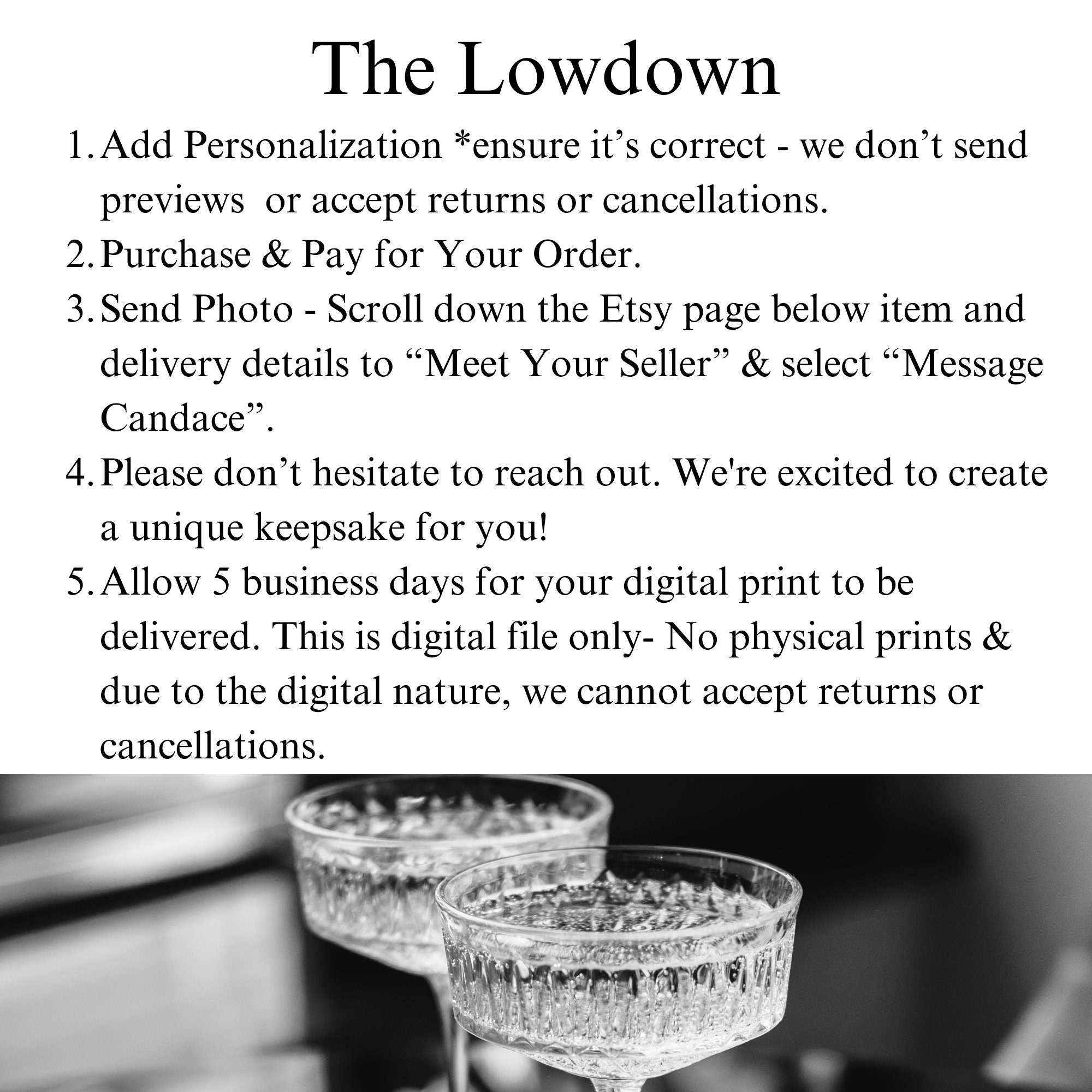 The Lowdown

1. Add Personalization *ensure it’s correct - we don’t send previews  or accept returns or cancellations.
2. Purchase & Pay for Your Order.
3. Send Photo - Scroll down the Etsy page below item and delivery details to “Meet Your Seller” & select “Message Candace”.
4. Please don’t hesitate to reach out. We're excited to create a unique keepsake for you!
5. Allow 5 business days for your digital print to be delivered. This is digital file only- No physical prints & due to the digital nature, we cannot accept returns or cancellations.